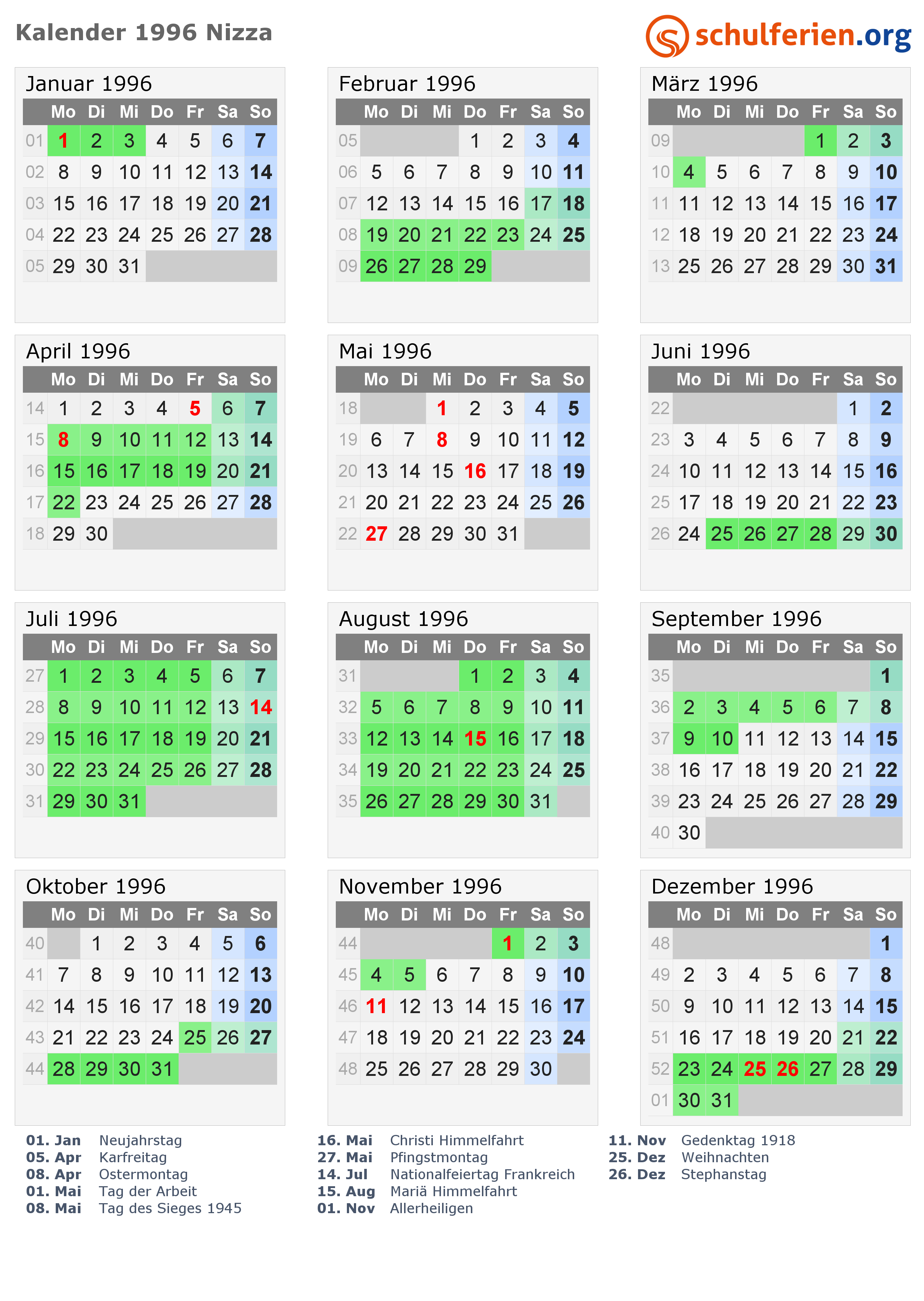 Kalender 1996 Nizza

schulferien.org

Januar 1996

| | Mo | Di | Mi | Do | Fr | Sa | So |
|---|---|---|---|---|---|---|---|
| 01 | 1 | 2 | 3 | 4 | 5 | 6 | 7 |
| 02 | 8 | 9 | 10 | 11 | 12 | 13 | 14 |
| 03 | 15 | 16 | 17 | 18 | 19 | 20 | 21 |
| 04 | 22 | 23 | 24 | 25 | 26 | 27 | 28 |
| 05 | 29 | 30 | 31 | | | | |

Februar 1996

| | Mo | Di | Mi | Do | Fr | Sa | So |
|---|---|---|---|---|---|---|---|
| 05 | | | | 1 | 2 | 3 | 4 |
| 06 | 5 | 6 | 7 | 8 | 9 | 10 | 11 |
| 07 | 12 | 13 | 14 | 15 | 16 | 17 | 18 |
| 08 | 19 | 20 | 21 | 22 | 23 | 24 | 25 |
| 09 | 26 | 27 | 28 | 29 | | | |

März 1996

| | Mo | Di | Mi | Do | Fr | Sa | So |
|---|---|---|---|---|---|---|---|
| 09 | | | | | 1 | 2 | 3 |
| 10 | 4 | 5 | 6 | 7 | 8 | 9 | 10 |
| 11 | 11 | 12 | 13 | 14 | 15 | 16 | 17 |
| 12 | 18 | 19 | 20 | 21 | 22 | 23 | 24 |
| 13 | 25 | 26 | 27 | 28 | 29 | 30 | 31 |

April 1996

| | Mo | Di | Mi | Do | Fr | Sa | So |
|---|---|---|---|---|---|---|---|
| 14 | 1 | 2 | 3 | 4 | 5 | 6 | 7 |
| 15 | 8 | 9 | 10 | 11 | 12 | 13 | 14 |
| 16 | 15 | 16 | 17 | 18 | 19 | 20 | 21 |
| 17 | 22 | 23 | 24 | 25 | 26 | 27 | 28 |
| 18 | 29 | 30 | | | | | |

Mai 1996

| | Mo | Di | Mi | Do | Fr | Sa | So |
|---|---|---|---|---|---|---|---|
| 18 | | | 1 | 2 | 3 | 4 | 5 |
| 19 | 6 | 7 | 8 | 9 | 10 | 11 | 12 |
| 20 | 13 | 14 | 15 | 16 | 17 | 18 | 19 |
| 21 | 20 | 21 | 22 | 23 | 24 | 25 | 26 |
| 22 | 27 | 28 | 29 | 30 | 31 | | |

Juni 1996

| | Mo | Di | Mi | Do | Fr | Sa | So |
|---|---|---|---|---|---|---|---|
| 22 | | | | | | 1 | 2 |
| 23 | 3 | 4 | 5 | 6 | 7 | 8 | 9 |
| 24 | 10 | 11 | 12 | 13 | 14 | 15 | 16 |
| 25 | 17 | 18 | 19 | 20 | 21 | 22 | 23 |
| 26 | 24 | 25 | 26 | 27 | 28 | 29 | 30 |

Juli 1996

| | Mo | Di | Mi | Do | Fr | Sa | So |
|---|---|---|---|---|---|---|---|
| 27 | 1 | 2 | 3 | 4 | 5 | 6 | 7 |
| 28 | 8 | 9 | 10 | 11 | 12 | 13 | 14 |
| 29 | 15 | 16 | 17 | 18 | 19 | 20 | 21 |
| 30 | 22 | 23 | 24 | 25 | 26 | 27 | 28 |
| 31 | 29 | 30 | 31 | | | | |

August 1996

| | Mo | Di | Mi | Do | Fr | Sa | So |
|---|---|---|---|---|---|---|---|
| 31 | | | | 1 | 2 | 3 | 4 |
| 32 | 5 | 6 | 7 | 8 | 9 | 10 | 11 |
| 33 | 12 | 13 | 14 | 15 | 16 | 17 | 18 |
| 34 | 19 | 20 | 21 | 22 | 23 | 24 | 25 |
| 35 | 26 | 27 | 28 | 29 | 30 | 31 | |

September 1996

| | Mo | Di | Mi | Do | Fr | Sa | So |
|---|---|---|---|---|---|---|---|
| 35 | | | | | | | 1 |
| 36 | 2 | 3 | 4 | 5 | 6 | 7 | 8 |
| 37 | 9 | 10 | 11 | 12 | 13 | 14 | 15 |
| 38 | 16 | 17 | 18 | 19 | 20 | 21 | 22 |
| 39 | 23 | 24 | 25 | 26 | 27 | 28 | 29 |
| 40 | 30 | | | | | | |

Oktober 1996

| | Mo | Di | Mi | Do | Fr | Sa | So |
|---|---|---|---|---|---|---|---|
| 40 | | 1 | 2 | 3 | 4 | 5 | 6 |
| 41 | 7 | 8 | 9 | 10 | 11 | 12 | 13 |
| 42 | 14 | 15 | 16 | 17 | 18 | 19 | 20 |
| 43 | 21 | 22 | 23 | 24 | 25 | 26 | 27 |
| 44 | 28 | 29 | 30 | 31 | | | |

November 1996

| | Mo | Di | Mi | Do | Fr | Sa | So |
|---|---|---|---|---|---|---|---|
| 44 | | | | | 1 | 2 | 3 |
| 45 | 4 | 5 | 6 | 7 | 8 | 9 | 10 |
| 46 | 11 | 12 | 13 | 14 | 15 | 16 | 17 |
| 47 | 18 | 19 | 20 | 21 | 22 | 23 | 24 |
| 48 | 25 | 26 | 27 | 28 | 29 | 30 | |

Dezember 1996

| | Mo | Di | Mi | Do | Fr | Sa | So |
|---|---|---|---|---|---|---|---|
| 48 | | | | | | | 1 |
| 49 | 2 | 3 | 4 | 5 | 6 | 7 | 8 |
| 50 | 9 | 10 | 11 | 12 | 13 | 14 | 15 |
| 51 | 16 | 17 | 18 | 19 | 20 | 21 | 22 |
| 52 | 23 | 24 | 25 | 26 | 27 | 28 | 29 |
| 01 | 30 | 31 | | | | | |

01. Jan Neujahrstag
05. Apr Karfreitag
08. Apr Ostermontag
01. Mai Tag der Arbeit
08. Mai Tag des Sieges 1945

16. Mai Christi Himmelfahrt
27. Mai Pfingstmontag
14. Jul Nationalfeiertag Frankreich
15. Aug Mariä Himmelfahrt
01. Nov Allerheiligen

11. Nov Gedenktag 1918
25. Dez Weihnachten
26. Dez Stephanstag